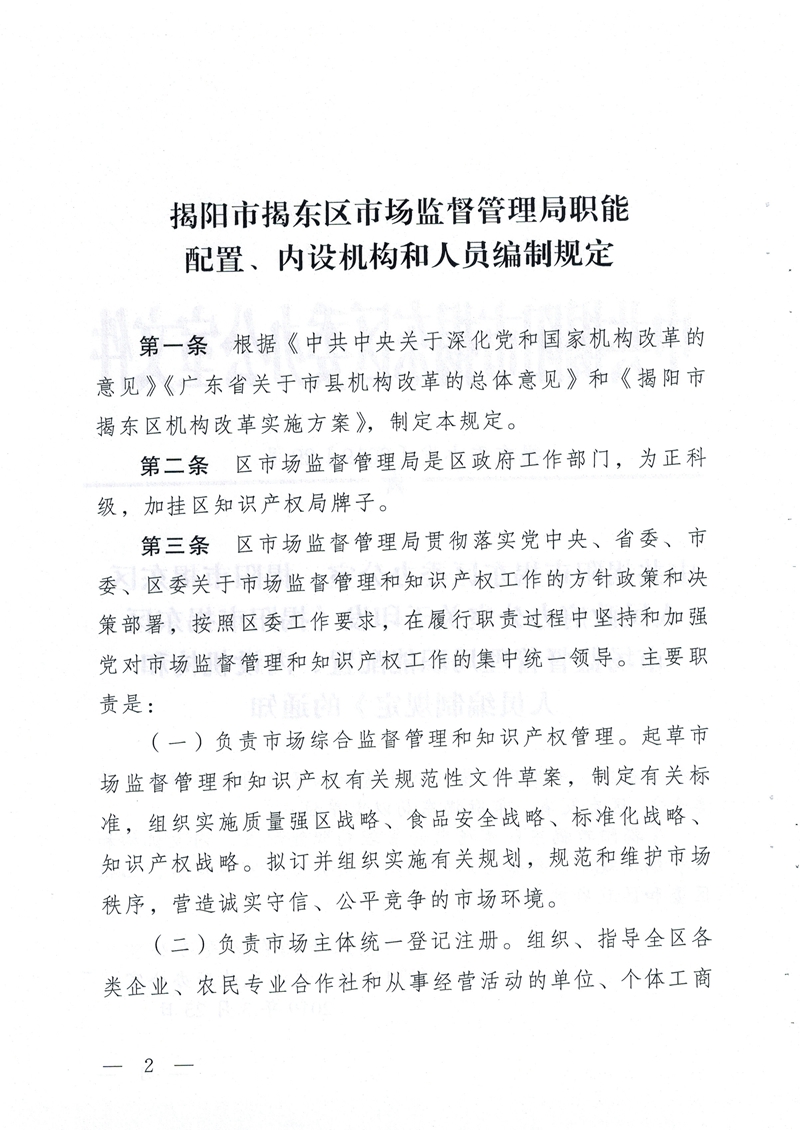 揭阳市揭东区市场监督管理局职能配置、内设机构和人员编制规定

第一条　根据《中共中央关于深化党和国家机构改革的意见》《广东省关于市县机构改革的总体意见》和《揭阳市揭东区机构改革实施方案》，制定本规定。

第二条　区市场监督管理局是区政府工作部门，为正科级，加挂区知识产权局牌子。

第三条　区市场监督管理局贯彻落实党中央、省委、市委、区委关于市场监督管理和知识产权工作的方针政策和决策部署，按照区委工作要求，在履行职责过程中坚持和加强党对市场监督管理和知识产权工作的集中统一领导。主要职责是：

（一）负责市场综合监督管理和知识产权管理。起草市场监督管理和知识产权有关规范性文件草案，制定有关标准，组织实施质量强区战略、食品安全战略、标准化战略、知识产权战略。拟订并组织实施有关规划，规范和维护市场秩序，营造诚实守信、公平竞争的市场环境。

（二）负责市场主体统一登记注册。组织、指导全区各类企业、农民专业合作社和从事经营活动的单位、个体工商

— 2 —